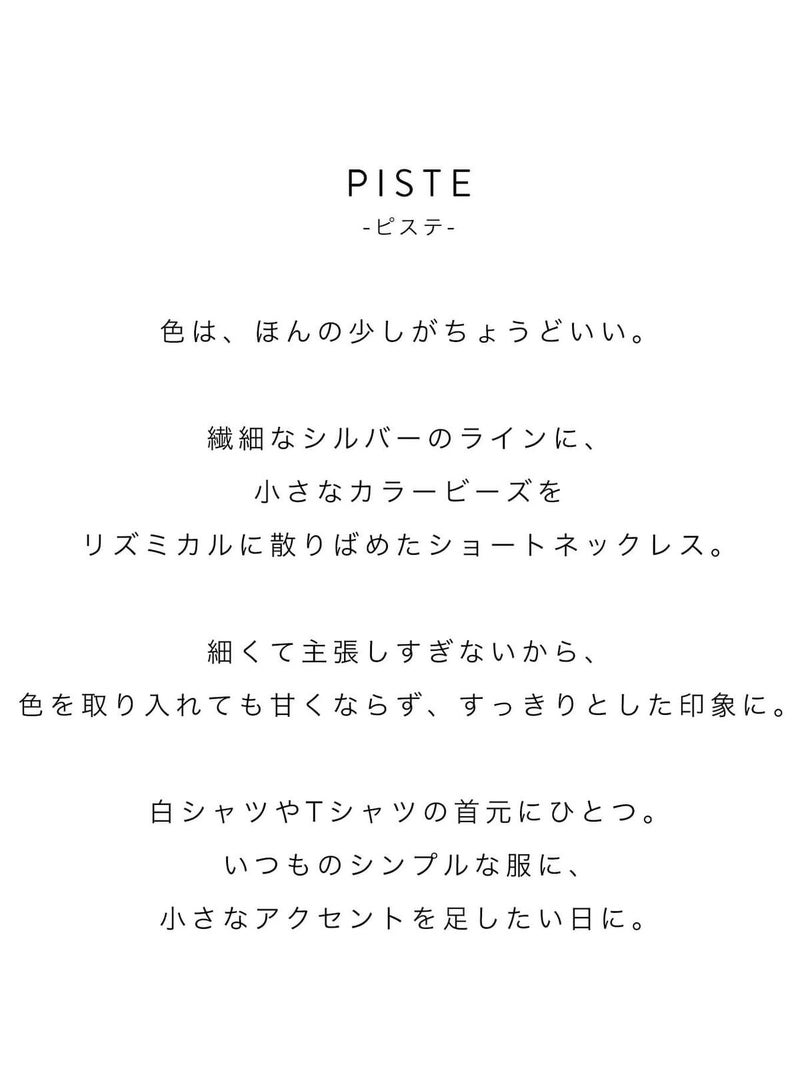 PISTE
-ピステ-

色は、ほんの少しがちょうどいい。

繊細なシルバーのラインに、
小さなカラービーズを
リズミカルに散りばめたショートネックレス。

細くて主張しすぎないから、
色を取り入れても甘くならず、すっきりとした印象に。

白シャツやTシャツの首元にひとつ。
いつものシンプルな服に、
小さなアクセントを足したい日に。